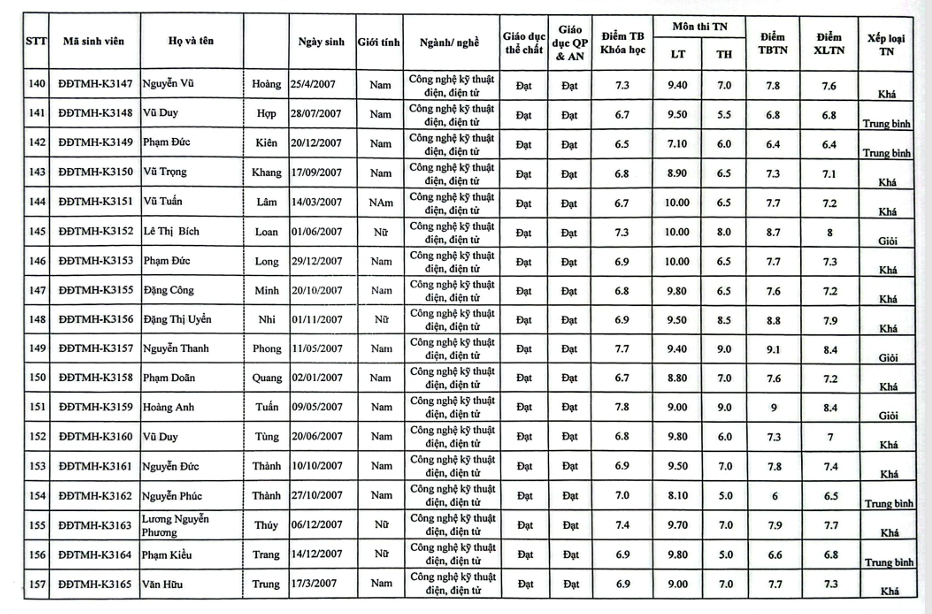 | STT | Mã sinh viên | Họ và tên | | Ngày sinh | Giới tính | Ngành/ nghề | Giáo dục thể chất | Giáo dục QP & AN | Điểm TB Khóa học | Môn thi TN LT | Môn thi TN TH | Điểm TBTN | Điểm XLTN | Xếp loại TN |
|---|---|---|---|---|---|---|---|---|---|---|---|---|---|---|
| 140 | ĐĐTMH-K3147 | Nguyễn Vũ | Hoàng | 25/4/2007 | Nam | Công nghệ kỹ thuật điện, điện tử | Đạt | Đạt | 7.3 | 9.40 | 7.0 | 7.8 | 7.6 | Khá |
| 141 | ĐĐTMH-K3148 | Vũ Duy | Hợp | 28/07/2007 | Nam | Công nghệ kỹ thuật điện, điện tử | Đạt | Đạt | 6.7 | 9.50 | 5.5 | 6.8 | 6.8 | Trung bình |
| 142 | ĐĐTMH-K3149 | Phạm Đức | Kiên | 20/12/2007 | Nam | Công nghệ kỹ thuật điện, điện tử | Đạt | Đạt | 6.5 | 7.10 | 6.0 | 6.4 | 6.4 | Trung bình |
| 143 | ĐĐTMH-K3150 | Vũ Trọng | Khang | 17/09/2007 | Nam | Công nghệ kỹ thuật điện, điện tử | Đạt | Đạt | 6.8 | 8.90 | 6.5 | 7.3 | 7.1 | Khá |
| 144 | ĐĐTMH-K3151 | Vũ Tuấn | Lâm | 14/03/2007 | NAm | Công nghệ kỹ thuật điện, điện tử | Đạt | Đạt | 6.7 | 10.00 | 6.5 | 7.7 | 7.2 | Khá |
| 145 | ĐĐTMH-K3152 | Lê Thị Bích | Loan | 01/06/2007 | Nữ | Công nghệ kỹ thuật điện, điện tử | Đạt | Đạt | 7.3 | 10.00 | 8.0 | 8.7 | 8 | Giỏi |
| 146 | ĐĐTMH-K3153 | Phạm Đức | Long | 29/12/2007 | Nam | Công nghệ kỹ thuật điện, điện tử | Đạt | Đạt | 6.9 | 10.00 | 6.5 | 7.7 | 7.3 | Khá |
| 147 | ĐĐTMH-K3155 | Đặng Công | Minh | 20/10/2007 | Nam | Công nghệ kỹ thuật điện, điện tử | Đạt | Đạt | 6.8 | 9.80 | 6.5 | 7.6 | 7.2 | Khá |
| 148 | ĐĐTMH-K3156 | Đặng Thị Uyển | Nhi | 01/11/2007 | Nữ | Công nghệ kỹ thuật điện, điện tử | Đạt | Đạt | 6.9 | 9.50 | 8.5 | 8.8 | 7.9 | Khá |
| 149 | ĐĐTMH-K3157 | Nguyễn Thanh | Phong | 11/05/2007 | Nam | Công nghệ kỹ thuật điện, điện tử | Đạt | Đạt | 7.7 | 9.40 | 9.0 | 9.1 | 8.4 | Giỏi |
| 150 | ĐĐTMH-K3158 | Phạm Doãn | Quang | 02/01/2007 | Nam | Công nghệ kỹ thuật điện, điện tử | Đạt | Đạt | 6.7 | 8.80 | 7.0 | 7.6 | 7.2 | Khá |
| 151 | ĐĐTMH-K3159 | Hoàng Anh | Tuấn | 09/05/2007 | Nam | Công nghệ kỹ thuật điện, điện tử | Đạt | Đạt | 7.8 | 9.00 | 9.0 | 9 | 8.4 | Giỏi |
| 152 | ĐĐTMH-K3160 | Vũ Duy | Tùng | 20/06/2007 | Nam | Công nghệ kỹ thuật điện, điện tử | Đạt | Đạt | 6.8 | 9.80 | 6.0 | 7.3 | 7 | Khá |
| 153 | ĐĐTMH-K3161 | Nguyễn Đức | Thành | 10/10/2007 | Nam | Công nghệ kỹ thuật điện, điện tử | Đạt | Đạt | 6.9 | 9.50 | 7.0 | 7.8 | 7.4 | Khá |
| 154 | ĐĐTMH-K3162 | Nguyễn Phúc | Thành | 27/10/2007 | Nam | Công nghệ kỹ thuật điện, điện tử | Đạt | Đạt | 7.0 | 8.10 | 5.0 | 6 | 6.5 | Trung bình |
| 155 | ĐĐTMH-K3163 | Lương Nguyễn Phương | Thúy | 06/12/2007 | Nữ | Công nghệ kỹ thuật điện, điện tử | Đạt | Đạt | 7.4 | 9.70 | 7.0 | 7.9 | 7.7 | Khá |
| 156 | ĐĐTMH-K3164 | Phạm Kiều | Trang | 14/12/2007 | Nữ | Công nghệ kỹ thuật điện, điện tử | Đạt | Đạt | 6.9 | 9.80 | 5.0 | 6.6 | 6.8 | Trung bình |
| 157 | ĐĐTMH-K3165 | Văn Hữu | Trung | 17/3/2007 | Nam | Công nghệ kỹ thuật điện, điện tử | Đạt | Đạt | 6.9 | 9.00 | 7.0 | 7.7 | 7.3 | Khá |